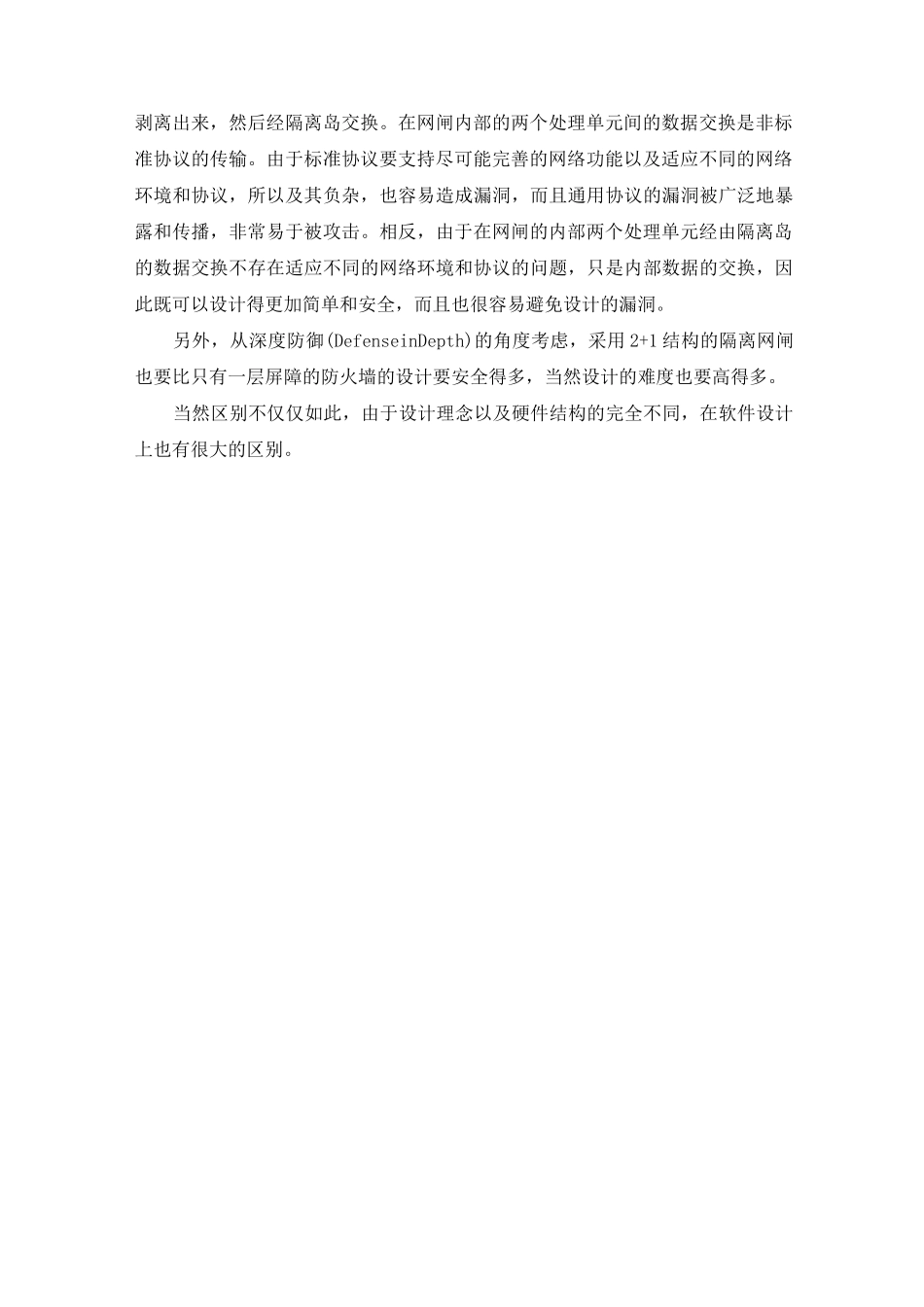 剥离出来，然后经隔离岛交换。在网闸内部的两个处理单元间的数据交换是非标准协议的传输。由于标准协议要支持尽可能完善的网络功能以及适应不同的网络环境和协议，所以及其负杂，也容易造成漏洞，而且通用协议的漏洞被广泛地暴露和传播，非常易于被攻击。相反，由于在网闸的内部两个处理单元经由隔离岛的数据交换不存在适应不同的网络环境和协议的问题，只是内部数据的交换，因此既可以设计得更加简单和安全，而且也很容易避免设计的漏洞。

另外，从深度防御(DefenseinDepth)的角度考虑，采用 2+1 结构的隔离网闸也要比只有一层屏障的防火墙的设计要安全得多，当然设计的难度也要高得多。

当然区别不仅仅如此，由于设计理念以及硬件结构的完全不同，在软件设计上也有很大的区别。